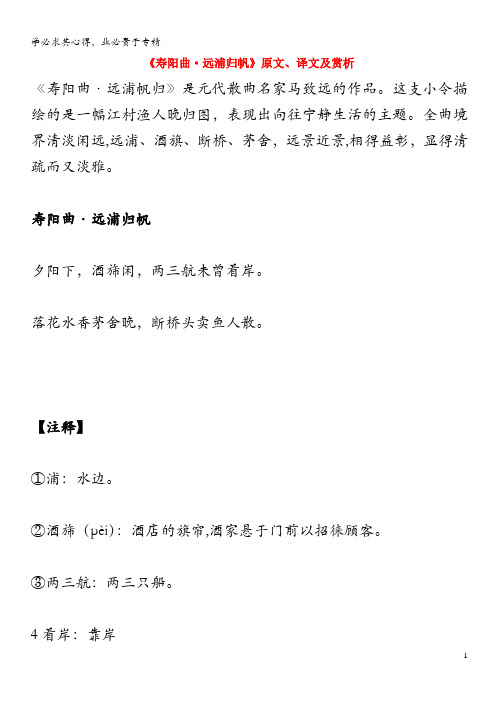 学必求其心得，业必贵于专精

《寿阳曲·远浦归帆》原文、译文及赏析

《寿阳曲·远浦帆归》是元代散曲名家马致远的作品。这支小令描绘的是一幅江村渔人晚归图，表现出向往宁静生活的主题。全曲境界清淡闲远,远浦、酒旗、断桥、茅舍，远景近景,相得益彰，显得清疏而又淡雅。

寿阳曲·远浦归帆

夕阳下，酒旆闲，两三航未曾着岸。

落花水香茅舍晚，断桥头卖鱼人散。

【注释】

①浦：水边。

②酒旆（pèi）：酒店的旗帘,酒家悬于门前以招徕顾客。

③两三航：两三只船。

4 着岸：靠岸

1